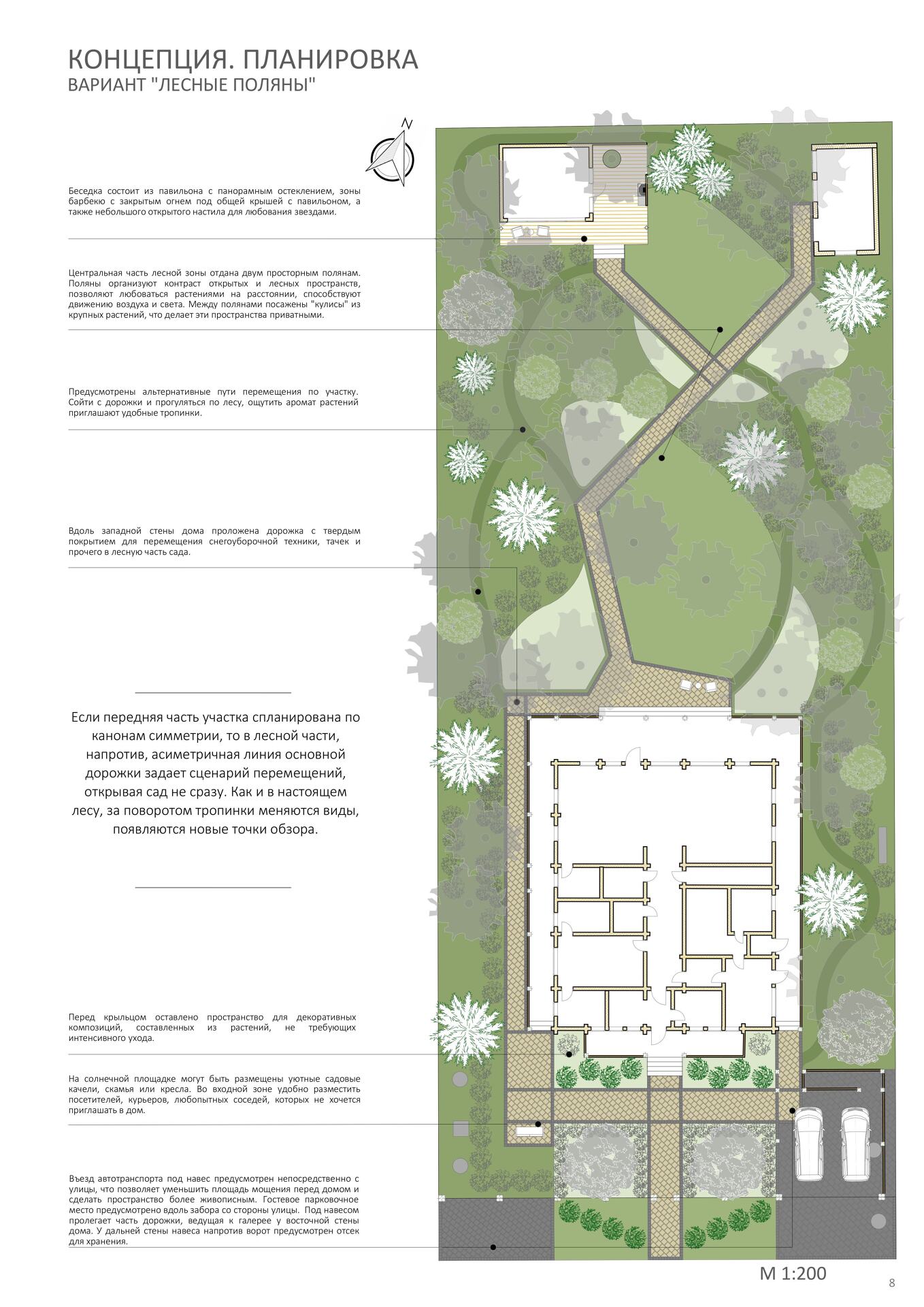 КОНЦЕПЦИЯ. ПЛАНИРОВКА
ВАРИАНТ "ЛЕСНЫЕ ПОЛЯНЫ"

N

Беседка состоит из павильона с панорамным остеклением, зоны барбекю с закрытым огнем под общей крышей с павильоном, а также небольшого открытого настила для любования звездами.

Центральная часть лесной зоны отдана двум просторным полянам. Поляны организуют контраст открытых и лесных пространств, позволяют любоваться растениями на расстоянии, способствуют движению воздуха и света. Между полянами посажены "кулисы" из крупных растений, что делает эти пространства приватными.

Предусмотрены альтернативные пути перемещения по участку. Сойти с дорожки и прогуляться по лесу, ощутить аромат растений приглашают удобные тропинки.

Вдоль западной стены дома проложена дорожка с твердым покрытием для перемещения снегоуборочной техники, тачек и прочего в лесную часть сада.

Если передняя часть участка спланирована по канонам симметрии, то в лесной части, напротив, асиметричная линия основной дорожки задает сценарий перемещений, открывая сад не сразу. Как и в настоящем лесу, за поворотом тропинки меняются виды, появляются новые точки обзора.

Перед крыльцом оставлено пространство для декоративных композиций, составленных из растений, не требующих интенсивного ухода.

На солнечной площадке могут быть размещены уютные садовые качели, скамья или кресла. Во входной зоне удобно разместить посетителей, курьеров, любопытных соседей, которых не хочется приглашать в дом.

Въезд автотранспорта под навес предусмотрен непосредственно с улицы, что позволяет уменьшить площадь мощения перед домом и сделать пространство более живописным. Гостевое парковочное место предусмотрено вдоль забора со стороны улицы. Под навесом пролегает часть дорожки, ведущая к галерее у восточной стены дома. У дальней стены навеса напротив ворот предусмотрен отсек для хранения.

М 1:200

8